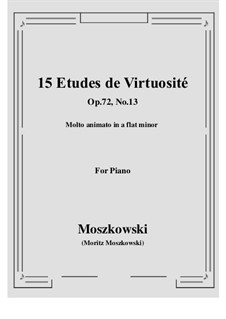 15 Etudes de Virtuosité
Op.72, No.13

Molto animato in a flat minor

For Piano

Moszkowski
(Moritz Moszkowski)